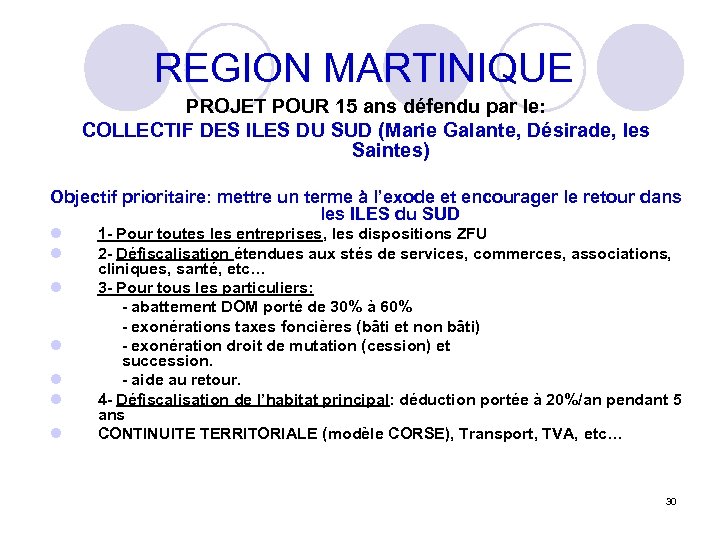 REGION MARTINIQUE

PROJET POUR 15 ans défendu par le:

COLLECTIF DES ILES DU SUD (Marie Galante, Désirade, les Saintes)

Objectif prioritaire: mettre un terme à l'exode et encourager le retour dans les ILES du SUD

1- Pour toutes les entreprises, les dispositions ZFU

2- Défiscalisation étendues aux stés de services, commerces, associations, cliniques, santé, etc…

3- Pour tous les particuliers:

- abattement DOM porté de 30% à 60%

- exonérations taxes foncières (bâti et non bâti)

- exonération droit de mutation (cession) et succession.

- aide au retour.

4- Défiscalisation de l'habitat principal: déduction portée à 20%/an pendant 5 ans

CONTINUITE TERRITORIALE (modèle CORSE), Transport, TVA, etc…

30